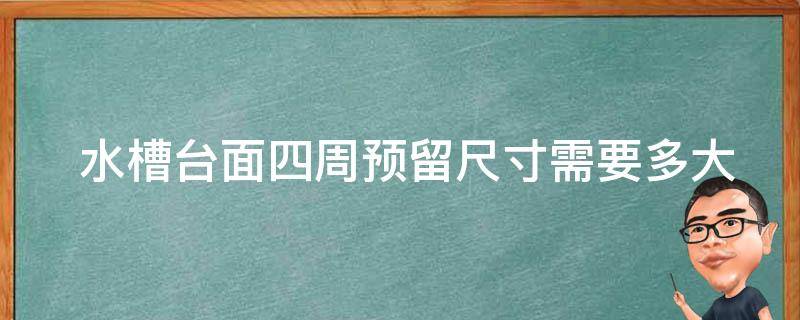 水槽台面四周预留尺寸需要多大